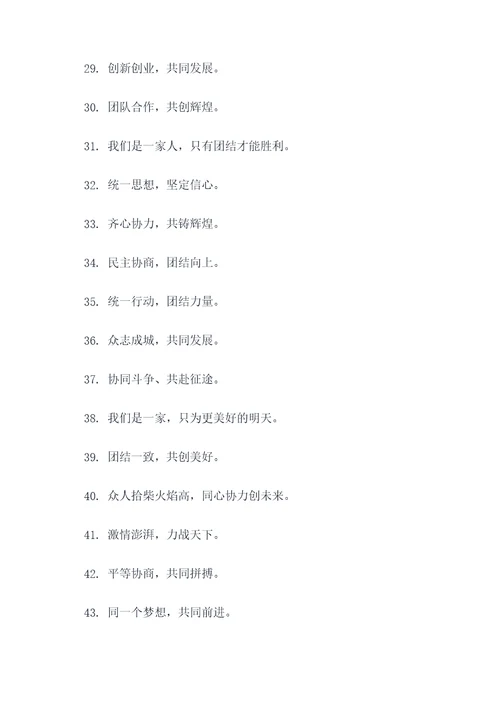 29. 创新创业，共同发展。

30. 团队合作，共创辉煌。

31. 我们是一家人，只有团结才能胜利。

32. 统一思想，坚定信心。

33. 齐心协力，共铸辉煌。

34. 民主协商，团结向上。

35. 统一行动，团结力量。

36. 众志成城，共同发展。

37. 协同斗争、共赴征途。

38. 我们是一家，只为更美好的明天。

39. 团结一致，共创美好。

40. 众人拾柴火焰高，同心协力创未来。

41. 激情澎湃，力战天下。

42. 平等协商，共同拼搏。

43. 同一个梦想，共同前进。